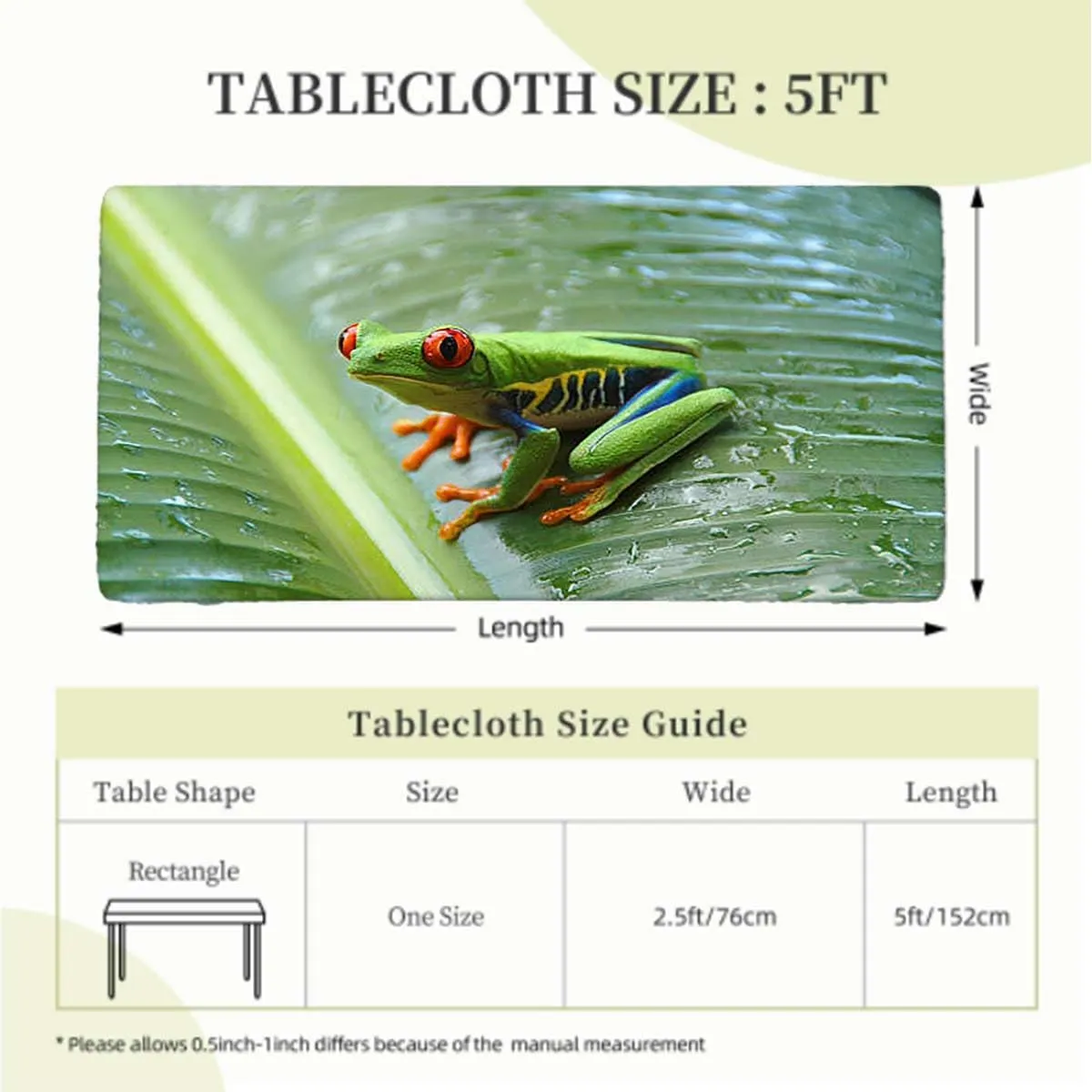 TABLECLOTH SIZE : 5FT

Wide

Length

Tablecloth Size Guide

| Table Shape | Size | Wide | Length |
|---|---|---|---|
| Rectangle | One Size | 2.5ft/76cm | 5ft/152cm |

* Please allows 0.5inch-1inch differs because of the manual measurement